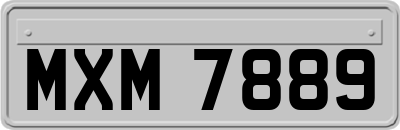 MXM 7889